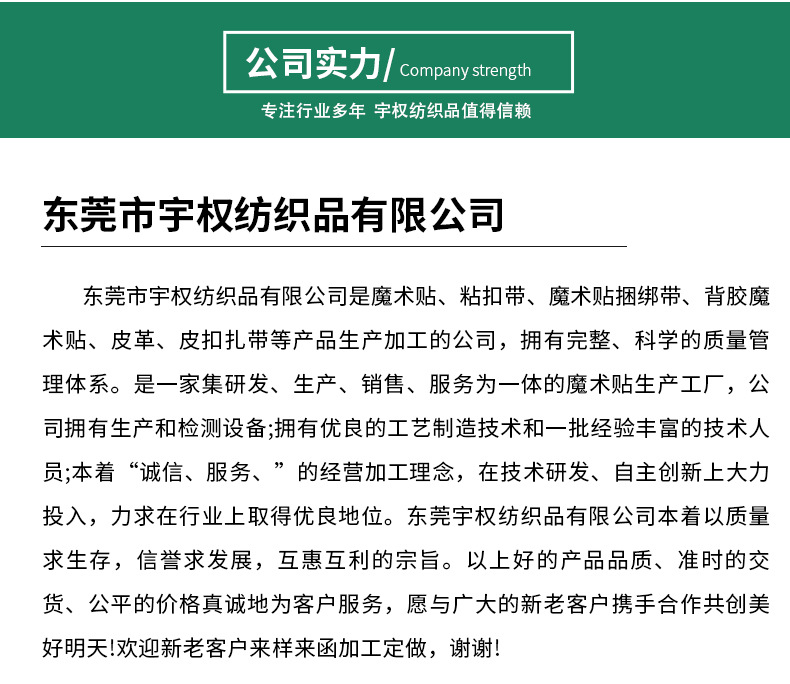 公司实力/ Company strength

专注行业多年 宇权纺织品值得信赖

东莞市宇权纺织品有限公司

东莞市宇权纺织品有限公司是魔术贴、粘扣带、魔术贴捆绑带、背胶魔术贴、皮革、皮扣扎带等产品生产加工的公司，拥有完整、科学的质量管理体系。是一家集研发、生产、销售、服务为一体的魔术贴生产工厂，公司拥有生产和检测设备;拥有优良的工艺制造技术和一批经验丰富的技术人员;本着“诚信、服务、”的经营加工理念，在技术研发、自主创新上大力投入，力求在行业上取得优良地位。东莞宇权纺织品有限公司本着以质量求生存，信誉求发展，互惠互利的宗旨。以上好的产品品质、准时的交货、公平的价格真诚地为客户服务，愿与广大的新老客户携手合作共创美好明天!欢迎新老客户来样来函加工定做，谢谢!